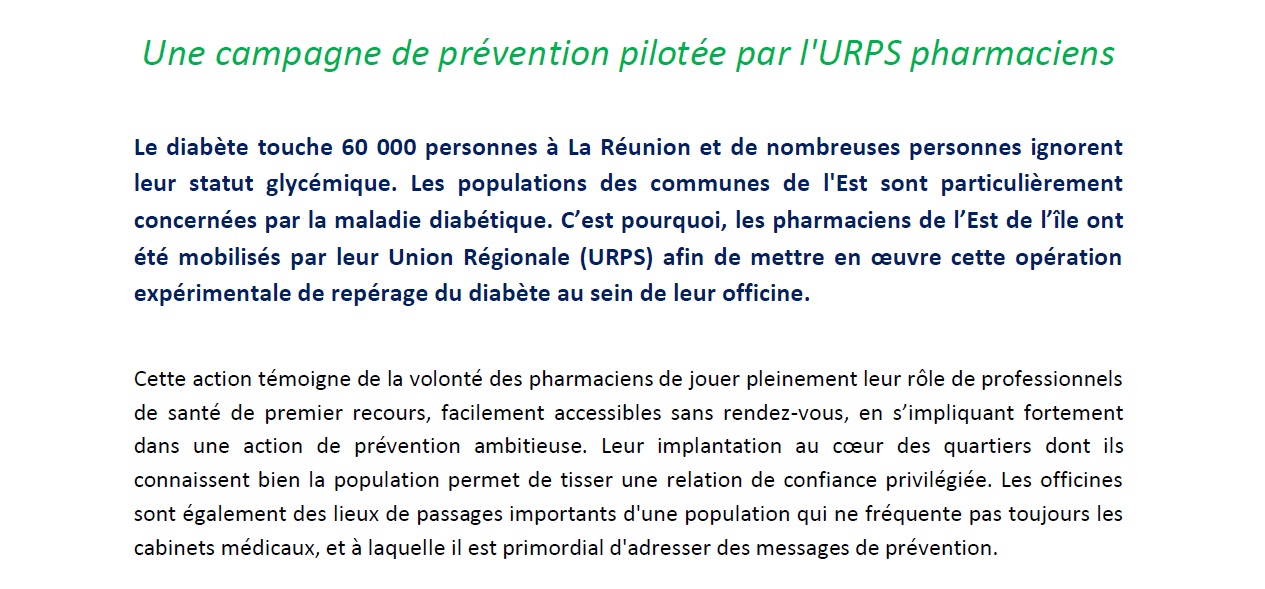 Une campagne de prévention pilotée par l'URPS pharmaciens

Le diabète touche 60 000 personnes à La Réunion et de nombreuses personnes ignorent leur statut glycémique. Les populations des communes de l'Est sont particulièrement concernées par la maladie diabétique. C’est pourquoi, les pharmaciens de l’Est de l’île ont été mobilisés par leur Union Régionale (URPS) afin de mettre en œuvre cette opération expérimentale de repérage du diabète au sein de leur officine.

Cette action témoigne de la volonté des pharmaciens de jouer pleinement leur rôle de professionnels de santé de premier recours, facilement accessibles sans rendez-vous, en s’impliquant fortement dans une action de prévention ambitieuse. Leur implantation au cœur des quartiers dont ils connaissent bien la population permet de tisser une relation de confiance privilégiée. Les officines sont également des lieux de passages importants d'une population qui ne fréquente pas toujours les cabinets médicaux, et à laquelle il est primordial d'adresser des messages de prévention.